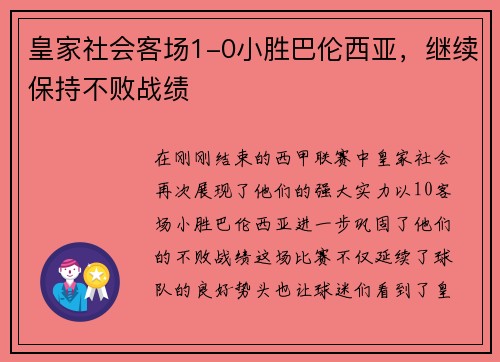 皇家社会客场1-0小胜巴伦西亚，继续保持不败战绩

在刚刚结束的西甲联赛中皇家社会再次展现了他们的强大实力以10客场小胜巴伦西亚进一步巩固了他们的不败战绩这场比赛不仅延续了球队的良好势头也让球迷们看到了皇